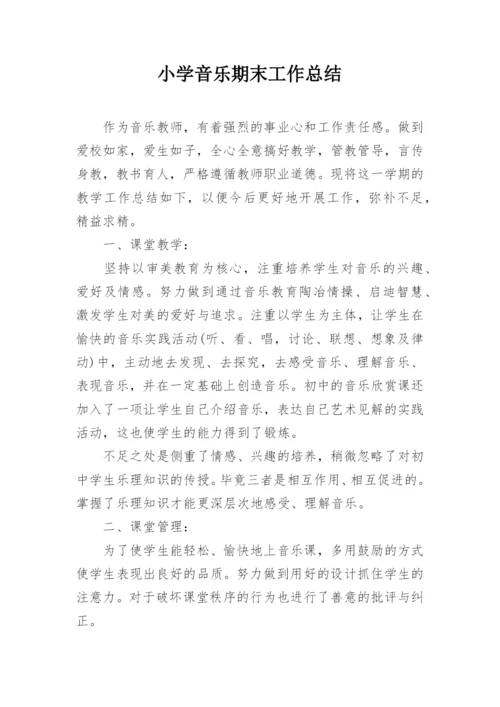 小学音乐期末工作总结

作为音乐教师，有着强烈的事业心和工作责任感。做到爱校如家，爱生如子，全心全意搞好教学，管教管导，言传身教，教书育人，严格遵循教师职业道德。现将这一学期的教学工作总结如下，以便今后更好地开展工作，弥补不足，精益求精。

一、课堂教学：

坚持以审美教育为核心，注重培养学生对音乐的兴趣、爱好及情感。努力做到通过音乐教育陶冶情操、启迪智慧、激发学生对美的爱好与追求。注重以学生为主体，让学生在愉快的音乐实践活动(听、看、唱，讨论、联想、想象及律动)中，主动地去发现、去探究，去感受音乐、理解音乐、表现音乐，并在一定基础上创造音乐。初中的音乐欣赏课还加入了一项让学生自己介绍音乐，表达自己艺术见解的实践活动，这也使学生的能力得到了锻炼。

不足之处是侧重了情感、兴趣的培养，稍微忽略了对初中学生乐理知识的传授。毕竟三者是相互作用、相互促进的。掌握了乐理知识才能更深层次地感受、理解音乐。

二、课堂管理：

为了使学生能轻松、愉快地上音乐课，多用鼓励的方式使学生表现出良好的品质。努力做到用好的设计抓住学生的注意力。对于破坏课堂秩序的行为也进行了善意的批评与纠正。